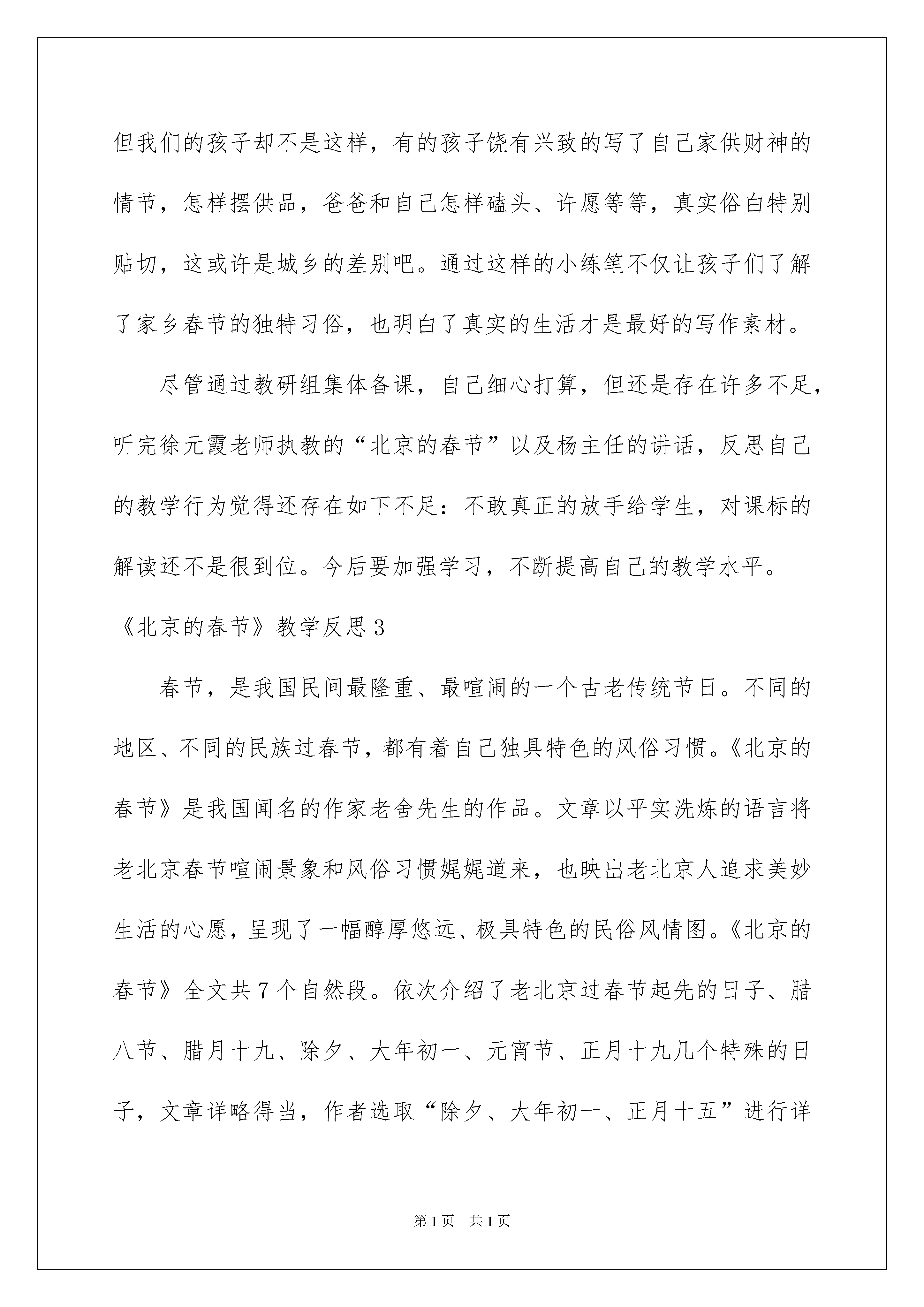 但我们的孩子却不是这样，有的孩子饶有兴致的写了自己家供财神的情节，怎样摆供品，爸爸和自己怎样磕头、许愿等等，真实俗白特别贴切，这或许是城乡的差别吧。通过这样的小练笔不仅让孩子们了解了家乡春节的独特习俗，也明白了真实的生活才是最好的写作素材。

尽管通过教研组集体备课，自己细心打算，但还是存在许多不足，听完徐元霞老师执教的“北京的春节”以及杨主任的讲话，反思自己的教学行为觉得还存在如下不足：不敢真正的放手给学生，对课标的解读还不是很到位。今后要加强学习，不断提高自己的教学水平。

《北京的春节》教学反思3

春节，是我国民间最隆重、最喧闹的一个古老传统节日。不同的地区、不同的民族过春节，都有着自己独具特色的风俗习惯。《北京的春节》是我国闻名的作家老舍先生的作品。文章以平实洗炼的语言将老北京春节喧闹景象和风俗习惯娓娓道来，也映出老北京人追求美妙生活的心愿，呈现了一幅醇厚悠远、极具特色的民俗风情图。《北京的春节》全文共7个自然段。依次介绍了老北京过春节起先的日子、腊八节、腊月十九、除夕、大年初一、元宵节、正月十九几个特殊的日子，文章详略得当，作者选取“除夕、大年初一、正月十五”进行详

第1页　共1页